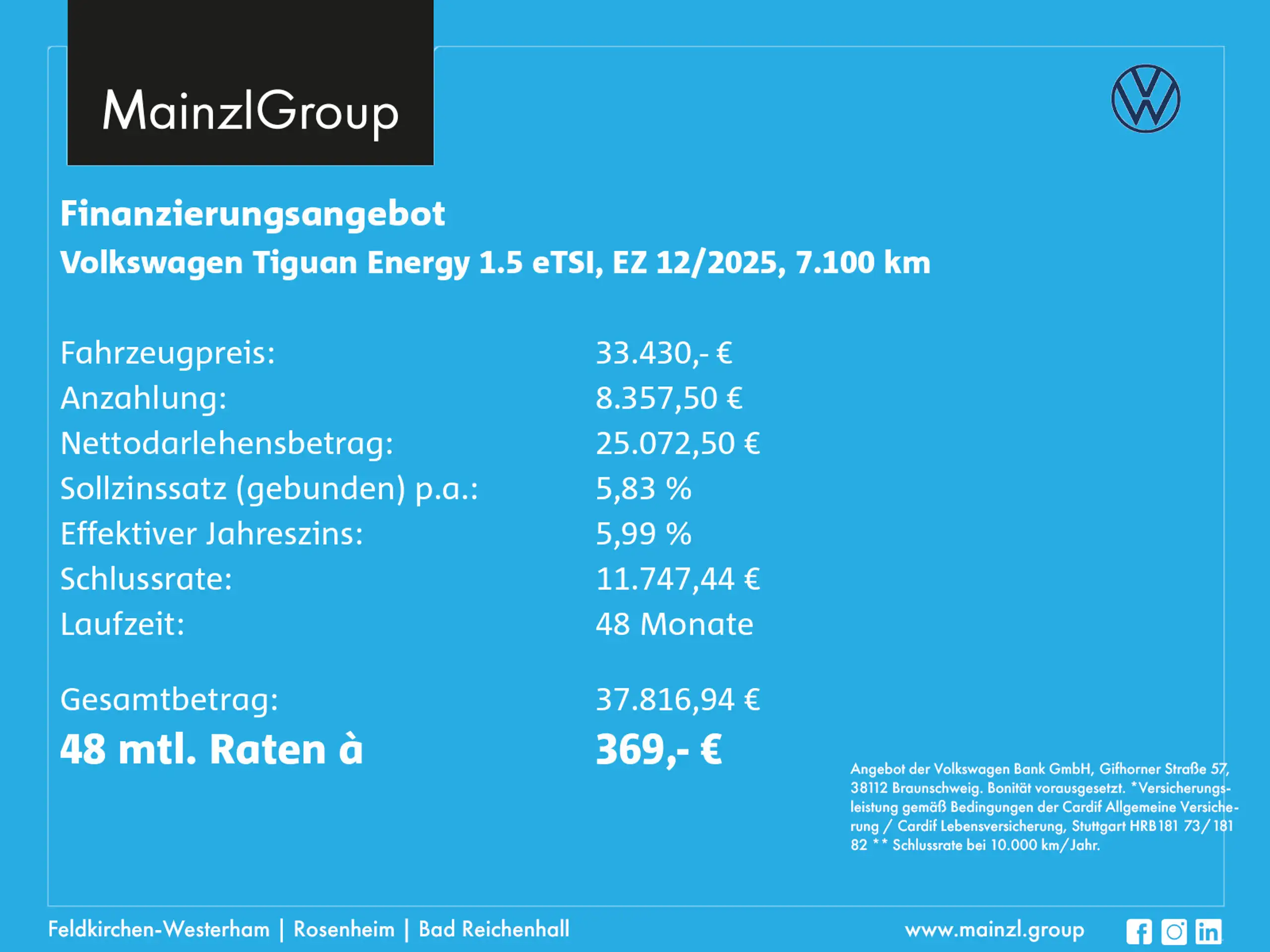 MainzlGroup

Finanzierungsangebot
Volkswagen Tiguan Energy 1.5 eTSI, EZ 12/2025, 7.100 km

| | |
|---|---|
| Fahrzeugpreis: | 33.430,- € |
| Anzahlung: | 8.357,50 € |
| Nettodarlehensbetrag: | 25.072,50 € |
| Sollzinssatz (gebunden) p.a.: | 5,83 % |
| Effektiver Jahreszins: | 5,99 % |
| Schlussrate: | 11.747,44 € |
| Laufzeit: | 48 Monate |
| Gesamtbetrag: | 37.816,94 € |
| 48 mtl. Raten à | 369,- € |

Angebot der Volkswagen Bank GmbH, Gifhorner Straße 57, 38112 Braunschweig. Bonität vorausgesetzt. *Versicherungsleistung gemäß Bedingungen der Cardif Allgemeine Versicherung / Cardif Lebensversicherung, Stuttgart HRB 181 73/181 82 ** Schlussrate bei 10.000 km/Jahr.

Feldkirchen-Westerham | Rosenheim | Bad Reichenhall
www.mainzl.group